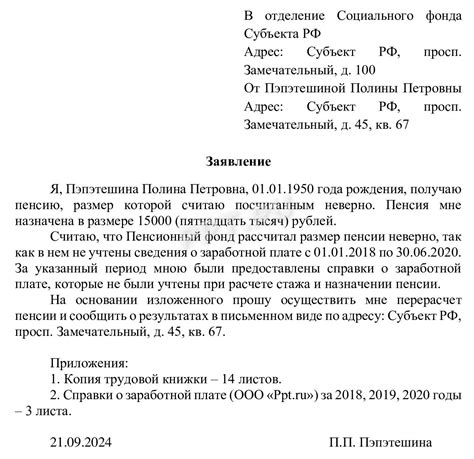 В отделение Социального фонда Субъекта РФ
Адрес: Субъект РФ, просп. Замечательный, д. 100
От Пэпэтешиной Полины Петровны
Адрес: Субъект РФ, просп. Замечательный, д. 45, кв. 67

Заявление

Я, Пэпэтешина Полина Петровна, 01.01.1950 года рождения, получаю пенсию, размер которой считаю посчитанным неверно. Пенсия мне назначена в размере 15000 (пятнадцать тысяч) рублей.

Считаю, что Пенсионный фонд рассчитал размер пенсии неверно, так как в нем не учтены сведения о заработной плате с 01.01.2018 по 30.06.2020. За указанный период мною были предоставлены справки о заработной плате, которые не были учтены при расчете стажа и назначении пенсии.

На основании изложенного прошу осуществить мне перерасчет пенсии и сообщить о результатах в письменном виде по адресу: Субъект РФ, просп. Замечательный, д. 45, кв. 67.

Приложения:
1. Копия трудовой книжки – 14 листов.
2. Справки о заработной плате (ООО «Ppt.ru») за 2018, 2019, 2020 годы – 3 листа.

21.09.2024

П.П. Пэпэтешина